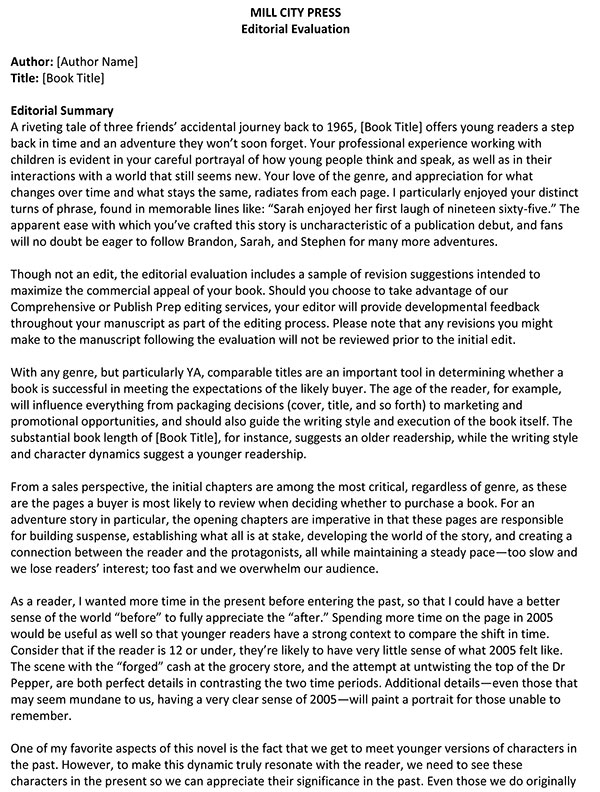 MILL CITY PRESS
Editorial Evaluation

Author: [Author Name]
Title: [Book Title]

Editorial Summary
A riveting tale of three friends' accidental journey back to 1965, [Book Title] offers young readers a step back in time and an adventure they won't soon forget. Your professional experience working with children is evident in your careful portrayal of how young people think and speak, as well as in their interactions with a world that still seems new. Your love of the genre, and appreciation for what changes over time and what stays the same, radiates from each page. I particularly enjoyed your distinct turns of phrase, found in memorable lines like: "Sarah enjoyed her first laugh of nineteen sixty-five." The apparent ease with which you've crafted this story is uncharacteristic of a publication debut, and fans will no doubt be eager to follow Brandon, Sarah, and Stephen for many more adventures.

Though not an edit, the editorial evaluation includes a sample of revision suggestions intended to maximize the commercial appeal of your book. Should you choose to take advantage of our Comprehensive or Publish Prep editing services, your editor will provide developmental feedback throughout your manuscript as part of the editing process. Please note that any revisions you might make to the manuscript following the evaluation will not be reviewed prior to the initial edit.

With any genre, but particularly YA, comparable titles are an important tool in determining whether a book is successful in meeting the expectations of the likely buyer. The age of the reader, for example, will influence everything from packaging decisions (cover, title, and so forth) to marketing and promotional opportunities, and should also guide the writing style and execution of the book itself. The substantial book length of [Book Title], for instance, suggests an older readership, while the writing style and character dynamics suggest a younger readership.

From a sales perspective, the initial chapters are among the most critical, regardless of genre, as these are the pages a buyer is most likely to review when deciding whether to purchase a book. For an adventure story in particular, the opening chapters are imperative in that these pages are responsible for building suspense, establishing what all is at stake, developing the world of the story, and creating a connection between the reader and the protagonists, all while maintaining a steady pace—too slow and we lose readers' interest; too fast and we overwhelm our audience.

As a reader, I wanted more time in the present before entering the past, so that I could have a better sense of the world "before" to fully appreciate the "after." Spending more time on the page in 2005 would be useful as well so that younger readers have a strong context to compare the shift in time. Consider that if the reader is 12 or under, they're likely to have very little sense of what 2005 felt like. The scene with the "forged" cash at the grocery store, and the attempt at untwisting the top of the Dr Pepper, are both perfect details in contrasting the two time periods. Additional details—even those that may seem mundane to us, having a very clear sense of 2005—will paint a portrait for those unable to remember.

One of my favorite aspects of this novel is the fact that we get to meet younger versions of characters in the past. However, to make this dynamic truly resonate with the reader, we need to see these characters in the present so we can appreciate their significance in the past. Even those we do originally